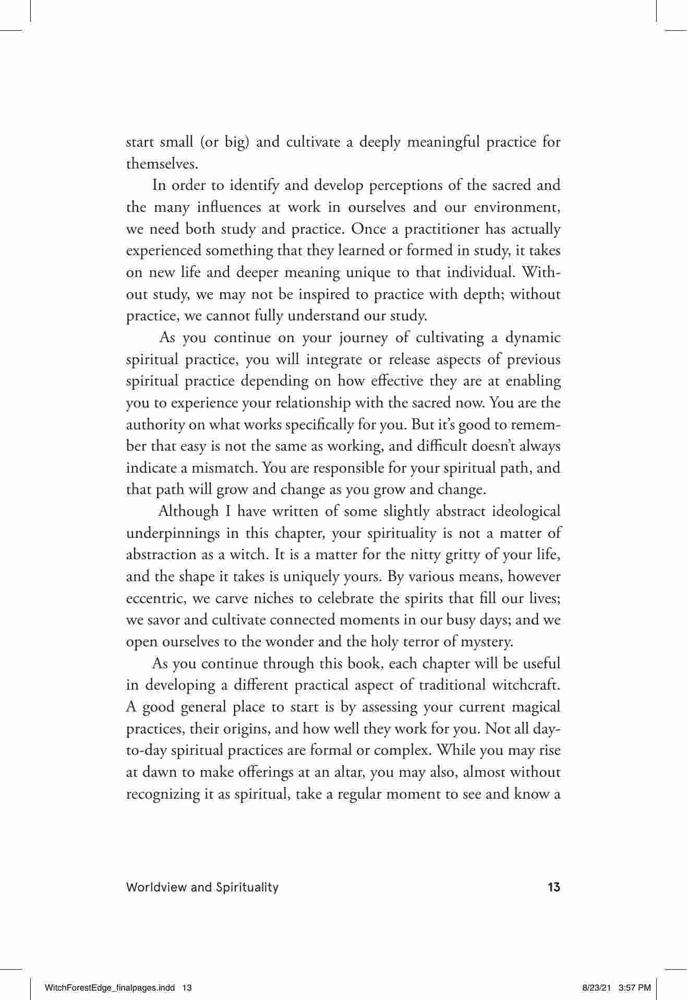 start small (or big) and cultivate a deeply meaningful practice for themselves.

In order to identify and develop perceptions of the sacred and the many influences at work in ourselves and our environment, we need both study and practice. Once a practitioner has actually experienced something that they learned or formed in study, it takes on new life and deeper meaning unique to that individual. Without study, we may not be inspired to practice with depth; without practice, we cannot fully understand our study.

As you continue on your journey of cultivating a dynamic spiritual practice, you will integrate or release aspects of previous spiritual practice depending on how effective they are at enabling you to experience your relationship with the sacred now. You are the authority on what works specifically for you. But it's good to remember that easy is not the same as working, and difficult doesn't always indicate a mismatch. You are responsible for your spiritual path, and that path will grow and change as you grow and change.

Although I have written of some slightly abstract ideological underpinnings in this chapter, your spirituality is not a matter of abstraction as a witch. It is a matter for the nitty gritty of your life, and the shape it takes is uniquely yours. By various means, however eccentric, we carve niches to celebrate the spirits that fill our lives; we savor and cultivate connected moments in our busy days; and we open ourselves to the wonder and the holy terror of mystery.

As you continue through this book, each chapter will be useful in developing a different practical aspect of traditional witchcraft. A good general place to start is by assessing your current magical practices, their origins, and how well they work for you. Not all day-to-day spiritual practices are formal or complex. While you may rise at dawn to make offerings at an altar, you may also, almost without recognizing it as spiritual, take a regular moment to see and know a

Worldview and Spirituality 13

WitchForestEdge_finalpages.indd 13 8/23/21 3:57 PM